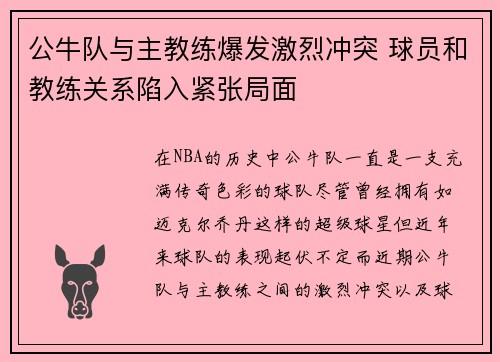 公牛队与主教练爆发激烈冲突 球员和教练关系陷入紧张局面

在NBA的历史中公牛队一直是一支充满传奇色彩的球队尽管曾经拥有如迈克尔乔丹这样的超级球星但近年来球队的表现起伏不定而近期公牛队与主教练之间的激烈冲突以及球